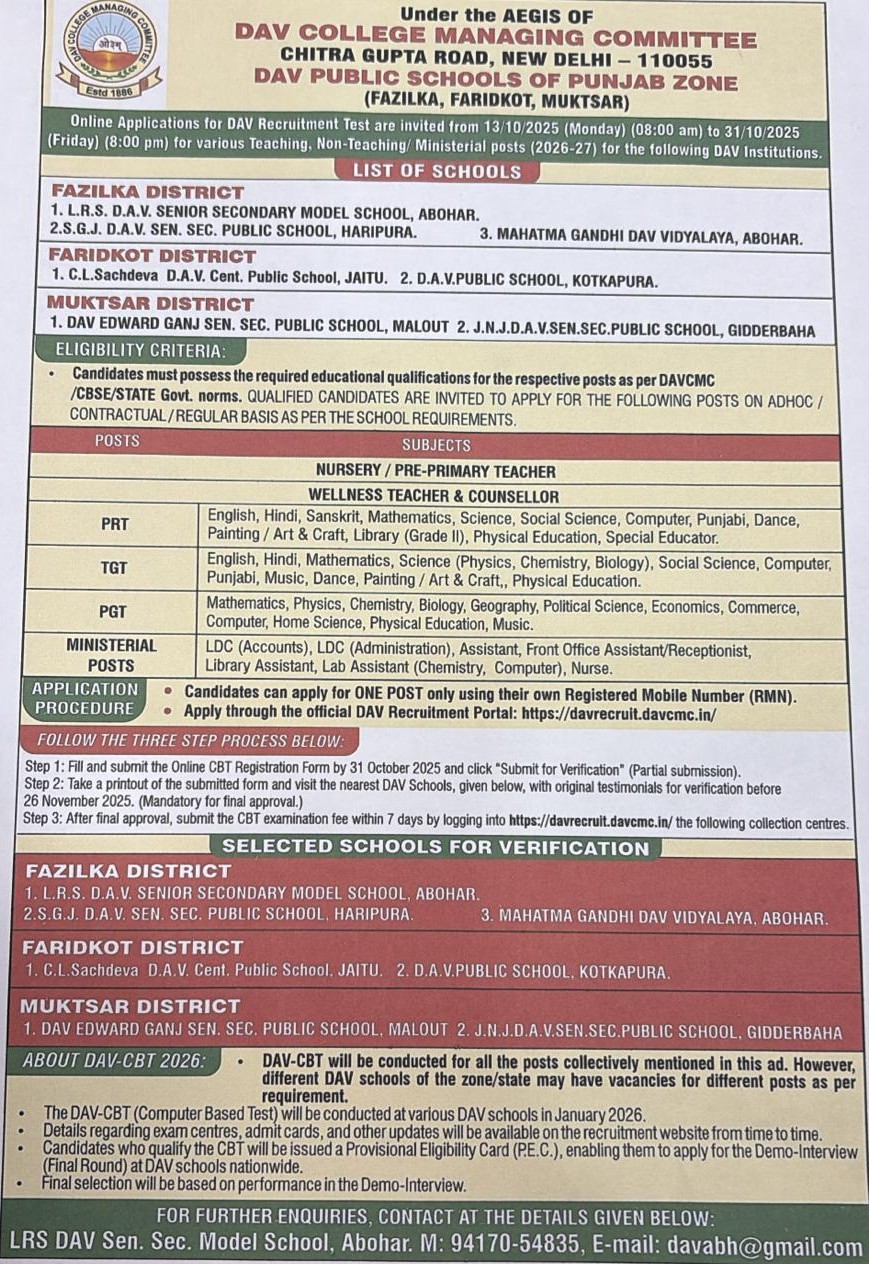 DAV COLLEGE MANAGING COMMITTEE
ओ३म्
Estd 1886

Under the AEGIS OF
DAV COLLEGE MANAGING COMMITTEE
CHITRA GUPTA ROAD, NEW DELHI – 110055
DAV PUBLIC SCHOOLS OF PUNJAB ZONE
(FAZILKA, FARIDKOT, MUKTSAR)

Online Applications for DAV Recruitment Test are invited from 13/10/2025 (Monday) (08:00 am) to 31/10/2025 (Friday) (8:00 pm) for various Teaching, Non-Teaching/ Ministerial posts (2026-27) for the following DAV Institutions.

LIST OF SCHOOLS

FAZILKA DISTRICT
1. L.R.S. D.A.V. SENIOR SECONDARY MODEL SCHOOL, ABOHAR.
2.S.G.J. D.A.V. SEN. SEC. PUBLIC SCHOOL, HARIPURA. 3. MAHATMA GANDHI DAV VIDYALAYA, ABOHAR.

FARIDKOT DISTRICT
1. C.L.Sachdeva D.A.V. Cent. Public School, JAITU. 2. D.A.V.PUBLIC SCHOOL, KOTKAPURA.

MUKTSAR DISTRICT
1. DAV EDWARD GANJ SEN. SEC. PUBLIC SCHOOL, MALOUT 2. J.N.J.D.A.V.SEN.SEC.PUBLIC SCHOOL, GIDDERBAHA

ELIGIBILITY CRITERIA:
• Candidates must possess the required educational qualifications for the respective posts as per DAVCMC /CBSE/STATE Govt. norms. QUALIFIED CANDIDATES ARE INVITED TO APPLY FOR THE FOLLOWING POSTS ON ADHOC / CONTRACTUAL / REGULAR BASIS AS PER THE SCHOOL REQUIREMENTS.

| POSTS | SUBJECTS |
|---|---|
| NURSERY / PRE-PRIMARY TEACHER | |
| WELLNESS TEACHER & COUNSELLOR | |
| PRT | English, Hindi, Sanskrit, Mathematics, Science, Social Science, Computer, Punjabi, Dance, Painting / Art & Craft, Library (Grade II), Physical Education, Special Educator. |
| TGT | English, Hindi, Mathematics, Science (Physics, Chemistry, Biology), Social Science, Computer, Punjabi, Music, Dance, Painting / Art & Craft,, Physical Education. |
| PGT | Mathematics, Physics, Chemistry, Biology, Geography, Political Science, Economics, Commerce, Computer, Home Science, Physical Education, Music. |
| MINISTERIAL POSTS | LDC (Accounts), LDC (Administration), Assistant, Front Office Assistant/Receptionist, Library Assistant, Lab Assistant (Chemistry, Computer), Nurse. |

APPLICATION PROCEDURE
• Candidates can apply for ONE POST only using their own Registered Mobile Number (RMN).
• Apply through the official DAV Recruitment Portal: https://davrecruit.davcmc.in/

FOLLOW THE THREE STEP PROCESS BELOW:
Step 1: Fill and submit the Online CBT Registration Form by 31 October 2025 and click "Submit for Verification" (Partial submission).
Step 2: Take a printout of the submitted form and visit the nearest DAV Schools, given below, with original testimonials for verification before 26 November 2025. (Mandatory for final approval.)
Step 3: After final approval, submit the CBT examination fee within 7 days by logging into https://davrecruit.davcmc.in/ the following collection centres.

SELECTED SCHOOLS FOR VERIFICATION

FAZILKA DISTRICT
1. L.R.S. D.A.V. SENIOR SECONDARY MODEL SCHOOL, ABOHAR.
2.S.G.J. D.A.V. SEN. SEC. PUBLIC SCHOOL, HARIPURA. 3. MAHATMA GANDHI DAV VIDYALAYA, ABOHAR.

FARIDKOT DISTRICT
1. C.L.Sachdeva D.A.V. Cent. Public School, JAITU. 2. D.A.V.PUBLIC SCHOOL, KOTKAPURA.

MUKTSAR DISTRICT
1. DAV EDWARD GANJ SEN. SEC. PUBLIC SCHOOL, MALOUT 2. J.N.J.D.A.V.SEN.SEC.PUBLIC SCHOOL, GIDDERBAHA

ABOUT DAV-CBT 2026:
• DAV-CBT will be conducted for all the posts collectively mentioned in this ad. However, different DAV schools of the zone/state may have vacancies for different posts as per requirement.
• The DAV-CBT (Computer Based Test) will be conducted at various DAV schools in January 2026.
• Details regarding exam centres, admit cards, and other updates will be available on the recruitment website from time to time.
• Candidates who qualify the CBT will be issued a Provisional Eligibility Card (P.E.C.), enabling them to apply for the Demo-Interview (Final Round) at DAV schools nationwide.
• Final selection will be based on performance in the Demo-Interview.

FOR FURTHER ENQUIRIES, CONTACT AT THE DETAILS GIVEN BELOW:
LRS DAV Sen. Sec. Model School, Abohar. M: 94170-54835, E-mail: davabh@gmail.com